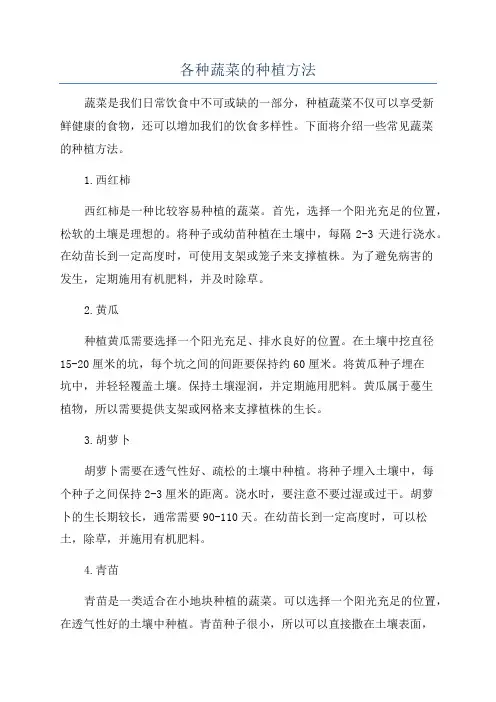 各种蔬菜的种植方法

蔬菜是我们日常饮食中不可或缺的一部分，种植蔬菜不仅可以享受新鲜健康的食物，还可以增加我们的饮食多样性。下面将介绍一些常见蔬菜的种植方法。

1.西红柿

西红柿是一种比较容易种植的蔬菜。首先，选择一个阳光充足的位置，松软的土壤是理想的。将种子或幼苗种植在土壤中，每隔 2-3 天进行浇水。在幼苗长到一定高度时，可使用支架或笼子来支撑植株。为了避免病害的发生，定期施用有机肥料，并及时除草。

2.黄瓜

种植黄瓜需要选择一个阳光充足、排水良好的位置。在土壤中挖直径 15-20 厘米的坑，每个坑之间的间距要保持约 60 厘米。将黄瓜种子埋在坑中，并轻轻覆盖土壤。保持土壤湿润，并定期施用肥料。黄瓜属于蔓生植物，所以需要提供支架或网格来支撑植株的生长。

3.胡萝卜

胡萝卜需要在透气性好、疏松的土壤中种植。将种子埋入土壤中，每个种子之间保持 2-3 厘米的距离。浇水时，要注意不要过湿或过干。胡萝卜的生长期较长，通常需要 90-110 天。在幼苗长到一定高度时，可以松土，除草，并施用有机肥料。

4.青苗

青苗是一类适合在小地块种植的蔬菜。可以选择一个阳光充足的位置，在透气性好的土壤中种植。青苗种子很小，所以可以直接撒在土壤表面，